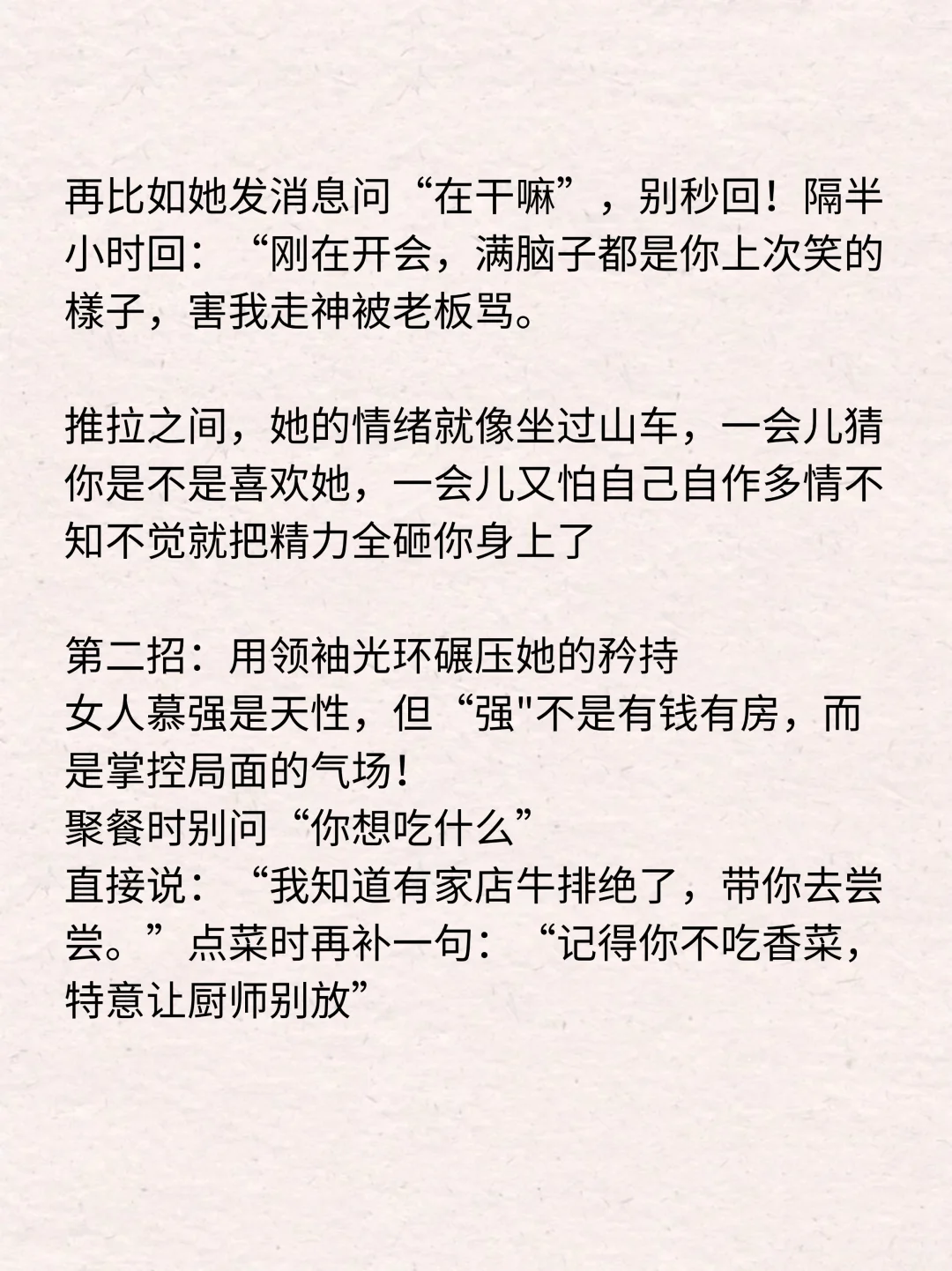 再比如她发消息问“在干嘛”，别秒回！隔半小时回：“刚在开会，满脑子都是你上次笑的樣子，害我走神被老板骂。

推拉之间，她的情绪就像坐过山车，一会儿猜你是不是喜欢她，一会儿又怕自己自作多情不知不觉就把精力全砸你身上了

第二招：用领袖光环碾压她的矜持
女人慕强是天性，但“强”不是有钱有房，而是掌控局面的气场！
聚餐时别问“你想吃什么”
直接说：“我知道有家店牛排绝了，带你去尝尝。”点菜时再补一句：“记得你不吃香菜，特意让厨师别放”